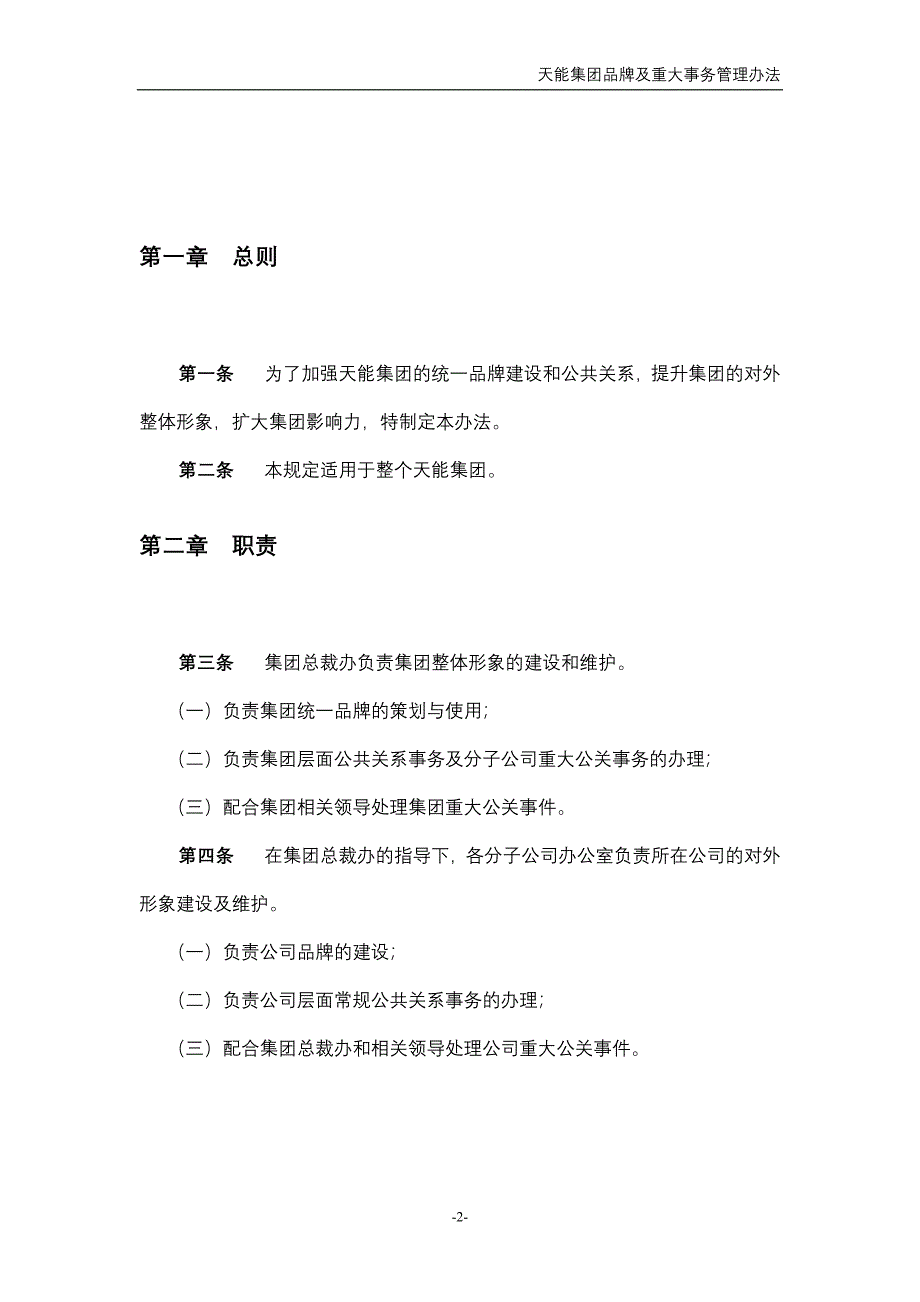 天能集团品牌及重大事务管理办法

第一章 总则

第一条 为了加强天能集团的统一品牌建设和公共关系，提升集团的对外整体形象，扩大集团影响力，特制定本办法。

第二条 本规定适用于整个天能集团。

第二章 职责

第三条 集团总裁办负责集团整体形象的建设和维护。

（一）负责集团统一品牌的策划与使用；

（二）负责集团层面公共关系事务及分子公司重大公关事务的办理；

（三）配合集团相关领导处理集团重大公关事件。

第四条 在集团总裁办的指导下，各分子公司办公室负责所在公司的对外形象建设及维护。

（一）负责公司品牌的建设；

（二）负责公司层面常规公共关系事务的办理；

（三）配合集团总裁办和相关领导处理公司重大公关事件。

-2-